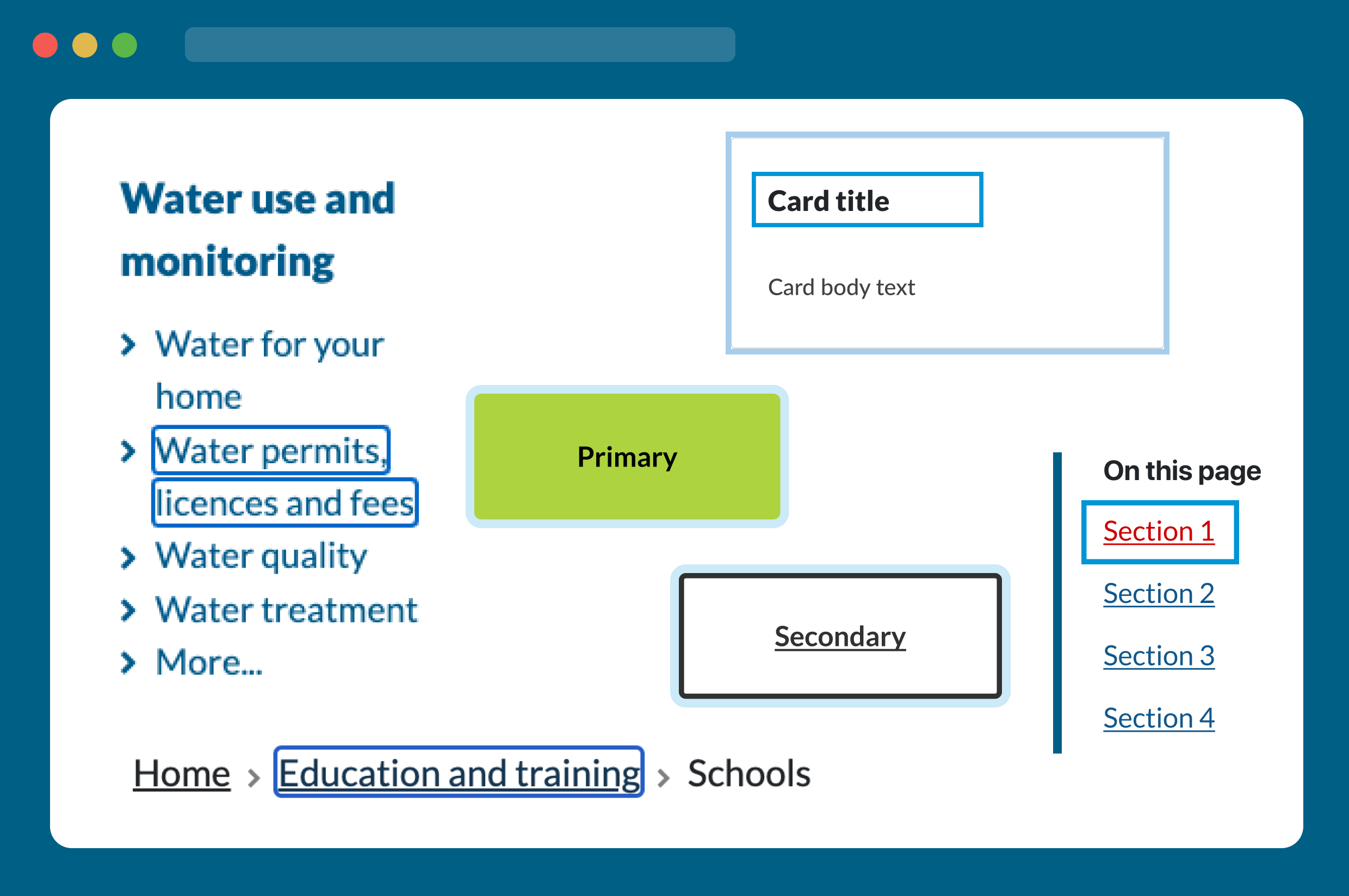 Water use and monitoring

Water for your home

Water permits, licences and fees

Water quality

Water treatment

More...

Card title

Card body text

Primary

Secondary

On this page

Section 1

Section 2

Section 3

Section 4

Home › Education and training › Schools